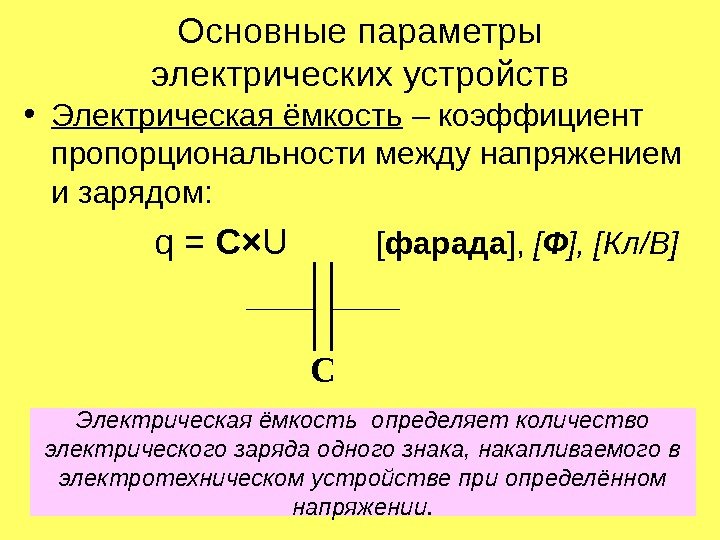 Основные параметры электрических устройств

• Электрическая ёмкость – коэффициент пропорциональности между напряжением и зарядом:

$q = C \times U$ [фарада], [Ф], [Кл/В]

C

Электрическая ёмкость определяет количество электрического заряда одного знака, накапливаемого в электротехническом устройстве при определённом напряжении.